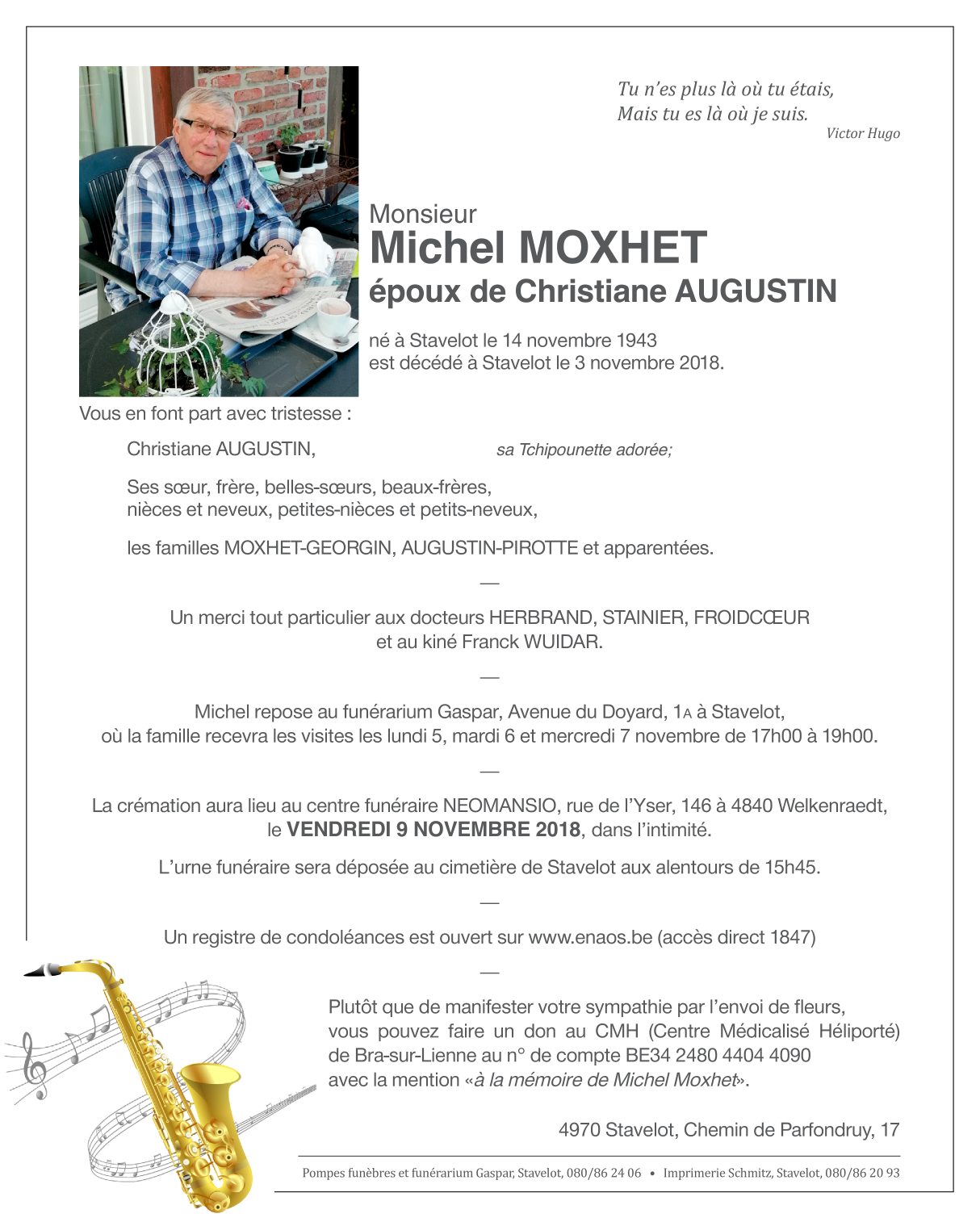 Tu n'es plus là où tu étais,
Mais tu es là où je suis.
Victor Hugo

Monsieur
Michel MOXHET
époux de Christiane AUGUSTIN

né à Stavelot le 14 novembre 1943
est décédé à Stavelot le 3 novembre 2018.

Vous en font part avec tristesse :

Christiane AUGUSTIN, sa Tchipounette adorée;

Ses sœur, frère, belles-sœurs, beaux-frères,
nièces et neveux, petites-nièces et petits-neveux,

les familles MOXHET-GEORGIN, AUGUSTIN-PIROTTE et apparentées.

—

Un merci tout particulier aux docteurs HERBRAND, STAINIER, FROIDCŒUR
et au kiné Franck WUIDAR.

—

Michel repose au funérarium Gaspar, Avenue du Doyard, 1A à Stavelot,
où la famille recevra les visites les lundi 5, mardi 6 et mercredi 7 novembre de 17h00 à 19h00.

—

La crémation aura lieu au centre funéraire NEOMANSIO, rue de l'Yser, 146 à 4840 Welkenraedt,
le VENDREDI 9 NOVEMBRE 2018, dans l'intimité.

L'urne funéraire sera déposée au cimetière de Stavelot aux alentours de 15h45.

—

Un registre de condoléances est ouvert sur www.enaos.be (accès direct 1847)

—

Plutôt que de manifester votre sympathie par l'envoi de fleurs,
vous pouvez faire un don au CMH (Centre Médicalisé Héliporté)
de Bra-sur-Lienne au n° de compte BE34 2480 4404 4090
avec la mention «à la mémoire de Michel Moxhet».

4970 Stavelot, Chemin de Parfondruy, 17

Pompes funèbres et funérarium Gaspar, Stavelot, 080/86 24 06 • Imprimerie Schmitz, Stavelot, 080/86 20 93